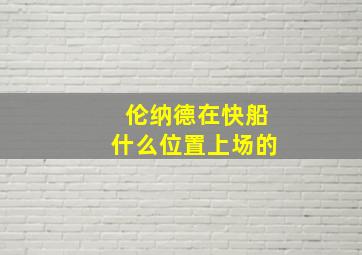 伦纳德在快船
什么位置上场的